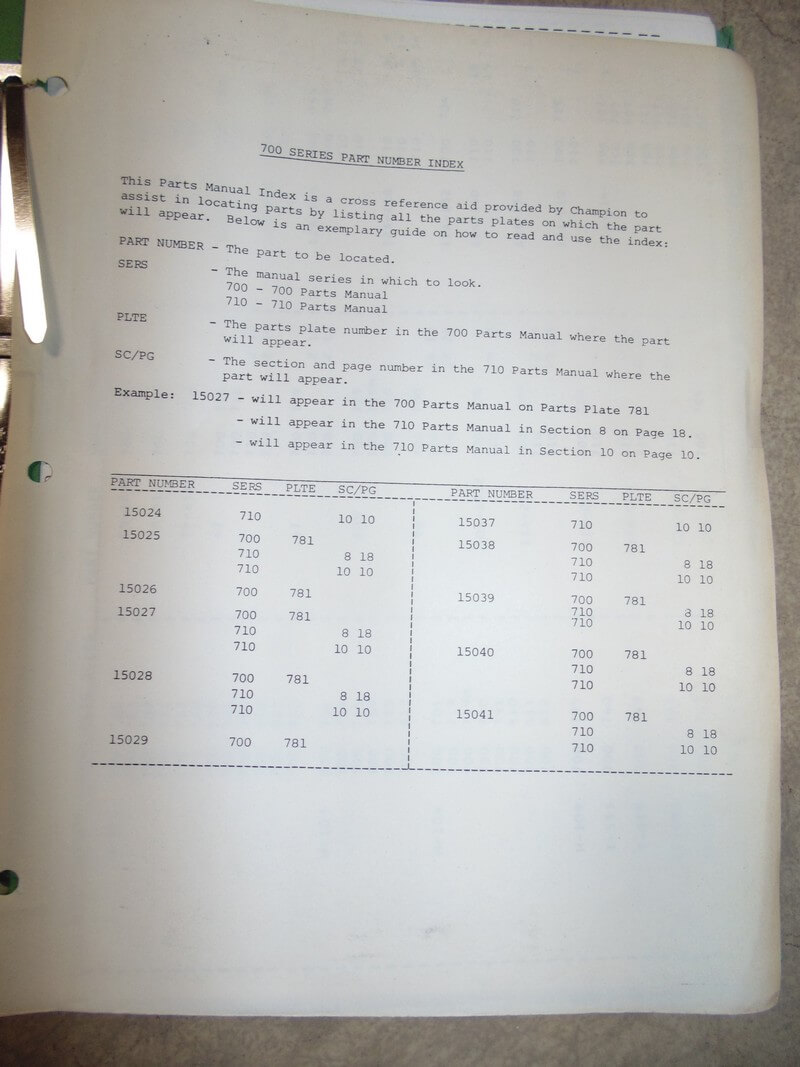 700 SERIES PART NUMBER INDEX

This Parts Manual Index is a cross reference aid provided by Champion to assist in locating parts by listing all the parts plates on which the part will appear. Below is an exemplary guide on how to read and use the index:

PART NUMBER - The part to be located.

SERS - The manual series in which to look.
700 - 700 Parts Manual
710 - 710 Parts Manual

PLTE - The parts plate number in the 700 Parts Manual where the part will appear.

SC/PG - The section and page number in the 710 Parts Manual where the part will appear.

Example: 15027 - will appear in the 700 Parts Manual on Parts Plate 781
- will appear in the 710 Parts Manual in Section 8 on Page 18.
- will appear in the 710 Parts Manual in Section 10 on Page 10.

| PART NUMBER | SERS | PLTE | SC/PG |
|---|---|---|---|
| 15024 | 710 | | 10 10 |
| 15025 | 700 | 781 | |
| | 710 | | 8 18 |
| | 710 | | 10 10 |
| 15026 | 700 | 781 | |
| 15027 | 700 | 781 | |
| | 710 | | 8 18 |
| | 710 | | 10 10 |
| 15028 | 700 | 781 | |
| | 710 | | 8 18 |
| | 710 | | 10 10 |
| 15029 | 700 | 781 | |

| PART NUMBER | SERS | PLTE | SC/PG |
|---|---|---|---|
| 15037 | 710 | | 10 10 |
| 15038 | 700 | 781 | |
| | 710 | | 8 18 |
| | 710 | | 10 10 |
| 15039 | 700 | 781 | |
| | 710 | | 3 18 |
| | 710 | | 10 10 |
| 15040 | 700 | 781 | |
| | 710 | | 8 18 |
| | 710 | | 10 10 |
| 15041 | 700 | 781 | |
| | 710 | | 8 18 |
| | 710 | | 10 10 |